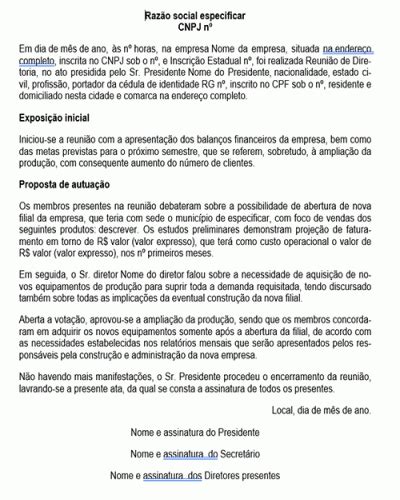 Razão social especificar
CNPJ nº

Em dia de mês de ano, às nº horas, na empresa Nome da empresa, situada na endereço completo, inscrita no CNPJ sob o nº, e Inscrição Estadual nº, foi realizada Reunião de Diretoria, no ato presidida pelo Sr. Presidente Nome do Presidente, nacionalidade, estado civil, profissão, portador da cédula de identidade RG nº, inscrito no CPF sob o nº, residente e domiciliado nesta cidade e comarca na endereço completo.

Exposição inicial

Iniciou-se a reunião com a apresentação dos balanços financeiros da empresa, bem como das metas previstas para o próximo semestre, que se referem, sobretudo, à ampliação da produção, com consequente aumento do número de clientes.

Proposta de autuação

Os membros presentes na reunião debateram sobre a possibilidade de abertura de nova filial da empresa, que teria com sede o município de especificar, com foco de vendas dos seguintes produtos: descrever. Os estudos preliminares demonstram projeção de faturamento em torno de R$ valor (valor expresso), que terá como custo operacional o valor de R$ valor (valor expresso), nos nº primeiros meses.

Em seguida, o Sr. diretor Nome do diretor falou sobre a necessidade de aquisição de novos equipamentos de produção para suprir toda a demanda requisitada, tendo discursado também sobre todas as implicações da eventual construção da nova filial.

Aberta a votação, aprovou-se a ampliação da produção, sendo que os membros concordaram em adquirir os novos equipamentos somente após a abertura da filial, de acordo com as necessidades estabelecidas nos relatórios mensais que serão apresentados pelos responsáveis pela construção e administração da nova empresa.

Não havendo mais manifestações, o Sr. Presidente procedeu o encerramento da reunião, lavrando-se a presente ata, da qual se consta a assinatura de todos os presentes.

Local, dia de mês de ano.

Nome e assinatura do Presidente

Nome e assinatura do Secretário

Nome e assinatura dos Diretores presentes